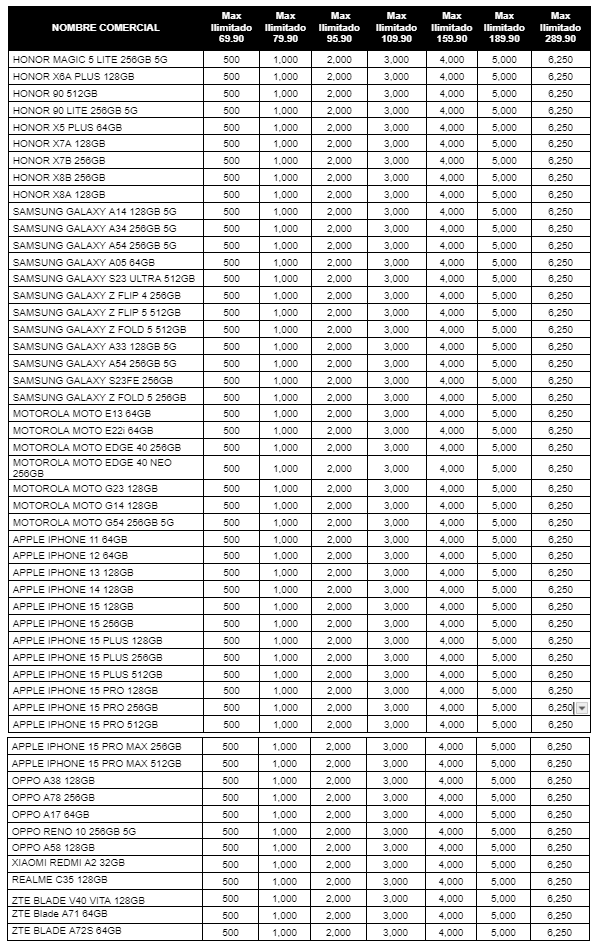 | NOMBRE COMERCIAL | Max Ilimitado 69.90 | Max Ilimitado 79.90 | Max Ilimitado 95.90 | Max Ilimitado 109.90 | Max Ilimitado 159.90 | Max Ilimitado 189.90 | Max Ilimitado 289.90 |
|---|---|---|---|---|---|---|---|
| HONOR MAGIC 5 LITE 256GB 5G | 500 | 1,000 | 2,000 | 3,000 | 4,000 | 5,000 | 6,250 |
| HONOR X6A PLUS 128GB | 500 | 1,000 | 2,000 | 3,000 | 4,000 | 5,000 | 6,250 |
| HONOR 90 512GB | 500 | 1,000 | 2,000 | 3,000 | 4,000 | 5,000 | 6,250 |
| HONOR 90 LITE 256GB 5G | 500 | 1,000 | 2,000 | 3,000 | 4,000 | 5,000 | 6,250 |
| HONOR X5 PLUS 64GB | 500 | 1,000 | 2,000 | 3,000 | 4,000 | 5,000 | 6,250 |
| HONOR X7A 128GB | 500 | 1,000 | 2,000 | 3,000 | 4,000 | 5,000 | 6,250 |
| HONOR X7B 256GB | 500 | 1,000 | 2,000 | 3,000 | 4,000 | 5,000 | 6,250 |
| HONOR X8B 256GB | 500 | 1,000 | 2,000 | 3,000 | 4,000 | 5,000 | 6,250 |
| HONOR X8A 128GB | 500 | 1,000 | 2,000 | 3,000 | 4,000 | 5,000 | 6,250 |
| SAMSUNG GALAXY A14 128GB 5G | 500 | 1,000 | 2,000 | 3,000 | 4,000 | 5,000 | 6,250 |
| SAMSUNG GALAXY A34 256GB 5G | 500 | 1,000 | 2,000 | 3,000 | 4,000 | 5,000 | 6,250 |
| SAMSUNG GALAXY A54 256GB 5G | 500 | 1,000 | 2,000 | 3,000 | 4,000 | 5,000 | 6,250 |
| SAMSUNG GALAXY A05 64GB | 500 | 1,000 | 2,000 | 3,000 | 4,000 | 5,000 | 6,250 |
| SAMSUNG GALAXY S23 ULTRA 512GB | 500 | 1,000 | 2,000 | 3,000 | 4,000 | 5,000 | 6,250 |
| SAMSUNG GALAXY Z FLIP 4 256GB | 500 | 1,000 | 2,000 | 3,000 | 4,000 | 5,000 | 6,250 |
| SAMSUNG GALAXY Z FLIP 5 512GB | 500 | 1,000 | 2,000 | 3,000 | 4,000 | 5,000 | 6,250 |
| SAMSUNG GALAXY Z FOLD 5 512GB | 500 | 1,000 | 2,000 | 3,000 | 4,000 | 5,000 | 6,250 |
| SAMSUNG GALAXY A33 128GB 5G | 500 | 1,000 | 2,000 | 3,000 | 4,000 | 5,000 | 6,250 |
| SAMSUNG GALAXY A54 256GB 5G | 500 | 1,000 | 2,000 | 3,000 | 4,000 | 5,000 | 6,250 |
| SAMSUNG GALAXY S23FE 256GB | 500 | 1,000 | 2,000 | 3,000 | 4,000 | 5,000 | 6,250 |
| SAMSUNG GALAXY Z FOLD 5 256GB | 500 | 1,000 | 2,000 | 3,000 | 4,000 | 5,000 | 6,250 |
| MOTOROLA MOTO E13 64GB | 500 | 1,000 | 2,000 | 3,000 | 4,000 | 5,000 | 6,250 |
| MOTOROLA MOTO E22i 64GB | 500 | 1,000 | 2,000 | 3,000 | 4,000 | 5,000 | 6,250 |
| MOTOROLA MOTO EDGE 40 256GB | 500 | 1,000 | 2,000 | 3,000 | 4,000 | 5,000 | 6,250 |
| MOTOROLA MOTO EDGE 40 NEO 256GB | 500 | 1,000 | 2,000 | 3,000 | 4,000 | 5,000 | 6,250 |
| MOTOROLA MOTO G23 128GB | 500 | 1,000 | 2,000 | 3,000 | 4,000 | 5,000 | 6,250 |
| MOTOROLA MOTO G14 128GB | 500 | 1,000 | 2,000 | 3,000 | 4,000 | 5,000 | 6,250 |
| MOTOROLA MOTO G54 256GB 5G | 500 | 1,000 | 2,000 | 3,000 | 4,000 | 5,000 | 6,250 |
| APPLE IPHONE 11 64GB | 500 | 1,000 | 2,000 | 3,000 | 4,000 | 5,000 | 6,250 |
| APPLE IPHONE 12 64GB | 500 | 1,000 | 2,000 | 3,000 | 4,000 | 5,000 | 6,250 |
| APPLE IPHONE 13 128GB | 500 | 1,000 | 2,000 | 3,000 | 4,000 | 5,000 | 6,250 |
| APPLE IPHONE 14 128GB | 500 | 1,000 | 2,000 | 3,000 | 4,000 | 5,000 | 6,250 |
| APPLE IPHONE 15 128GB | 500 | 1,000 | 2,000 | 3,000 | 4,000 | 5,000 | 6,250 |
| APPLE IPHONE 15 256GB | 500 | 1,000 | 2,000 | 3,000 | 4,000 | 5,000 | 6,250 |
| APPLE IPHONE 15 PLUS 128GB | 500 | 1,000 | 2,000 | 3,000 | 4,000 | 5,000 | 6,250 |
| APPLE IPHONE 15 PLUS 256GB | 500 | 1,000 | 2,000 | 3,000 | 4,000 | 5,000 | 6,250 |
| APPLE IPHONE 15 PLUS 512GB | 500 | 1,000 | 2,000 | 3,000 | 4,000 | 5,000 | 6,250 |
| APPLE IPHONE 15 PRO 128GB | 500 | 1,000 | 2,000 | 3,000 | 4,000 | 5,000 | 6,250 |
| APPLE IPHONE 15 PRO 256GB | 500 | 1,000 | 2,000 | 3,000 | 4,000 | 5,000 | 6,250 |
| APPLE IPHONE 15 PRO 512GB | 500 | 1,000 | 2,000 | 3,000 | 4,000 | 5,000 | 6,250 |
| APPLE IPHONE 15 PRO MAX 256GB | 500 | 1,000 | 2,000 | 3,000 | 4,000 | 5,000 | 6,250 |
| APPLE IPHONE 15 PRO MAX 512GB | 500 | 1,000 | 2,000 | 3,000 | 4,000 | 5,000 | 6,250 |
| OPPO A38 128GB | 500 | 1,000 | 2,000 | 3,000 | 4,000 | 5,000 | 6,250 |
| OPPO A78 256GB | 500 | 1,000 | 2,000 | 3,000 | 4,000 | 5,000 | 6,250 |
| OPPO A17 64GB | 500 | 1,000 | 2,000 | 3,000 | 4,000 | 5,000 | 6,250 |
| OPPO RENO 10 256GB 5G | 500 | 1,000 | 2,000 | 3,000 | 4,000 | 5,000 | 6,250 |
| OPPO A58 128GB | 500 | 1,000 | 2,000 | 3,000 | 4,000 | 5,000 | 6,250 |
| XIAOMI REDMI A2 32GB | 500 | 1,000 | 2,000 | 3,000 | 4,000 | 5,000 | 6,250 |
| REALME C35 128GB | 500 | 1,000 | 2,000 | 3,000 | 4,000 | 5,000 | 6,250 |
| ZTE BLADE V40 VITA 128GB | 500 | 1,000 | 2,000 | 3,000 | 4,000 | 5,000 | 6,250 |
| ZTE Blade A71 64GB | 500 | 1,000 | 2,000 | 3,000 | 4,000 | 5,000 | 6,250 |
| ZTE BLADE A72S 64GB | 500 | 1,000 | 2,000 | 3,000 | 4,000 | 5,000 | 6,250 |